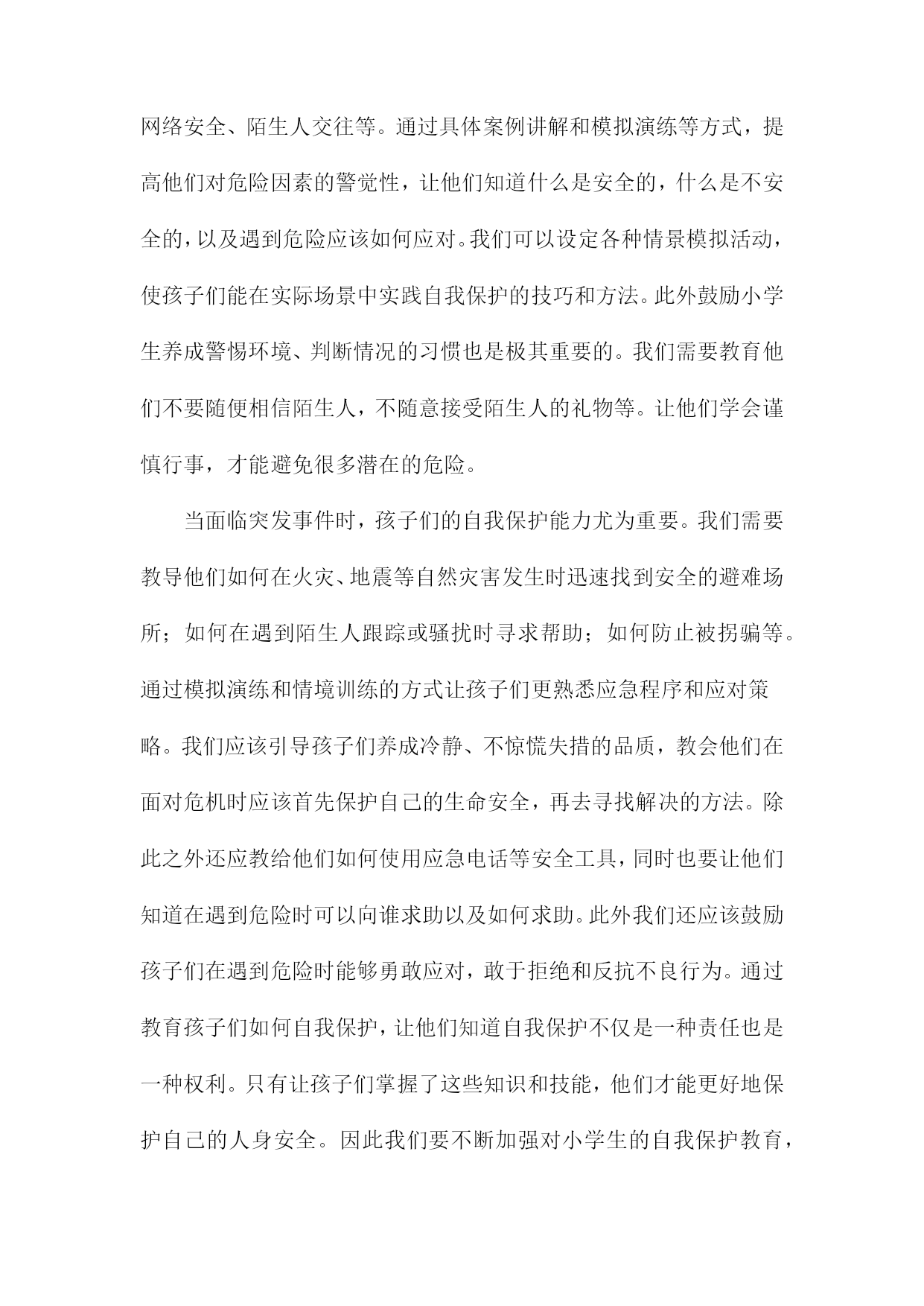 网络安全、陌生人交往等。通过具体案例讲解和模拟演练等方式，提高他们对危险因素的警觉性，让他们知道什么是安全的，什么是不安全的，以及遇到危险应该如何应对。我们可以设定各种情景模拟活动，使孩子们能在实际场景中实践自我保护的技巧和方法。此外鼓励小学生养成警惕环境、判断情况的习惯也是极其重要的。我们需要教育他们不要随便相信陌生人，不随意接受陌生人的礼物等。让他们学会谨慎行事，才能避免很多潜在的危险。

当面临突发事件时，孩子们的自我保护能力尤为重要。我们需要教导他们如何在火灾、地震等自然灾害发生时迅速找到安全的避难场所；如何在遇到陌生人跟踪或骚扰时寻求帮助；如何防止被拐骗等。通过模拟演练和情境训练的方式让孩子们更熟悉应急程序和应对策略。我们应该引导孩子们养成冷静、不惊慌失措的品质，教会他们在面对危机时应该首先保护自己的生命安全，再去寻找解决的方法。除此之外还应教给他们如何使用应急电话等安全工具，同时也要让他们知道在遇到危险时可以向谁求助以及如何求助。此外我们还应该鼓励孩子们在遇到危险时能够勇敢应对，敢于拒绝和反抗不良行为。通过教育孩子们如何自我保护，让他们知道自我保护不仅是一种责任也是一种权利。只有让孩子们掌握了这些知识和技能，他们才能更好地保护自己的人身安全。因此我们要不断加强对小学生的自我保护教育，